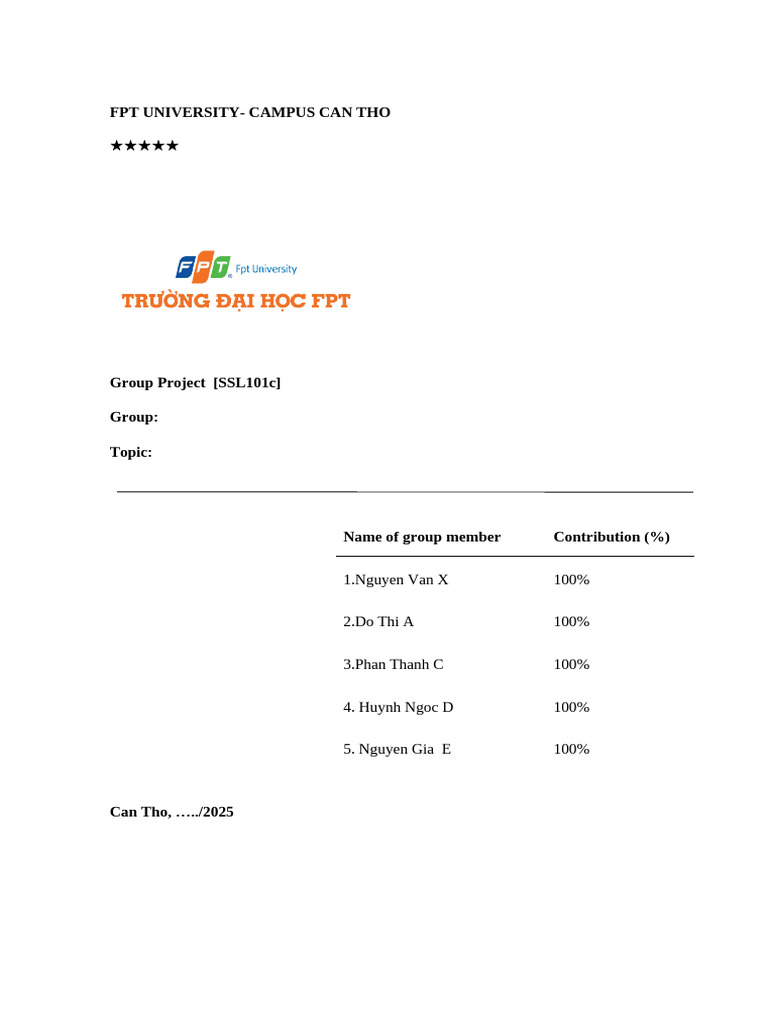 FPT UNIVERSITY- CAMPUS CAN THO

★★★★★

FPT Fpt University

TRƯỜNG ĐẠI HỌC FPT

Group Project [SSL101c]

Group:

Topic:

| Name of group member | Contribution (%) |
|---|---|
| 1.Nguyen Van X | 100% |
| 2.Do Thi A | 100% |
| 3.Phan Thanh C | 100% |
| 4. Huynh Ngoc D | 100% |
| 5. Nguyen Gia E | 100% |

Can Tho, …../2025